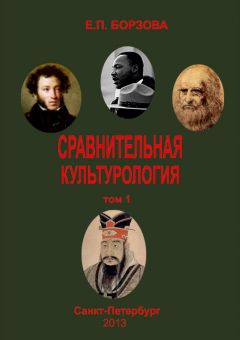 Е.П. БОРЗОВА

СРАВНИТЕЛЬНАЯ КУЛЬТУРОЛОГИЯ

том 1

Санкт-Петербург
2013